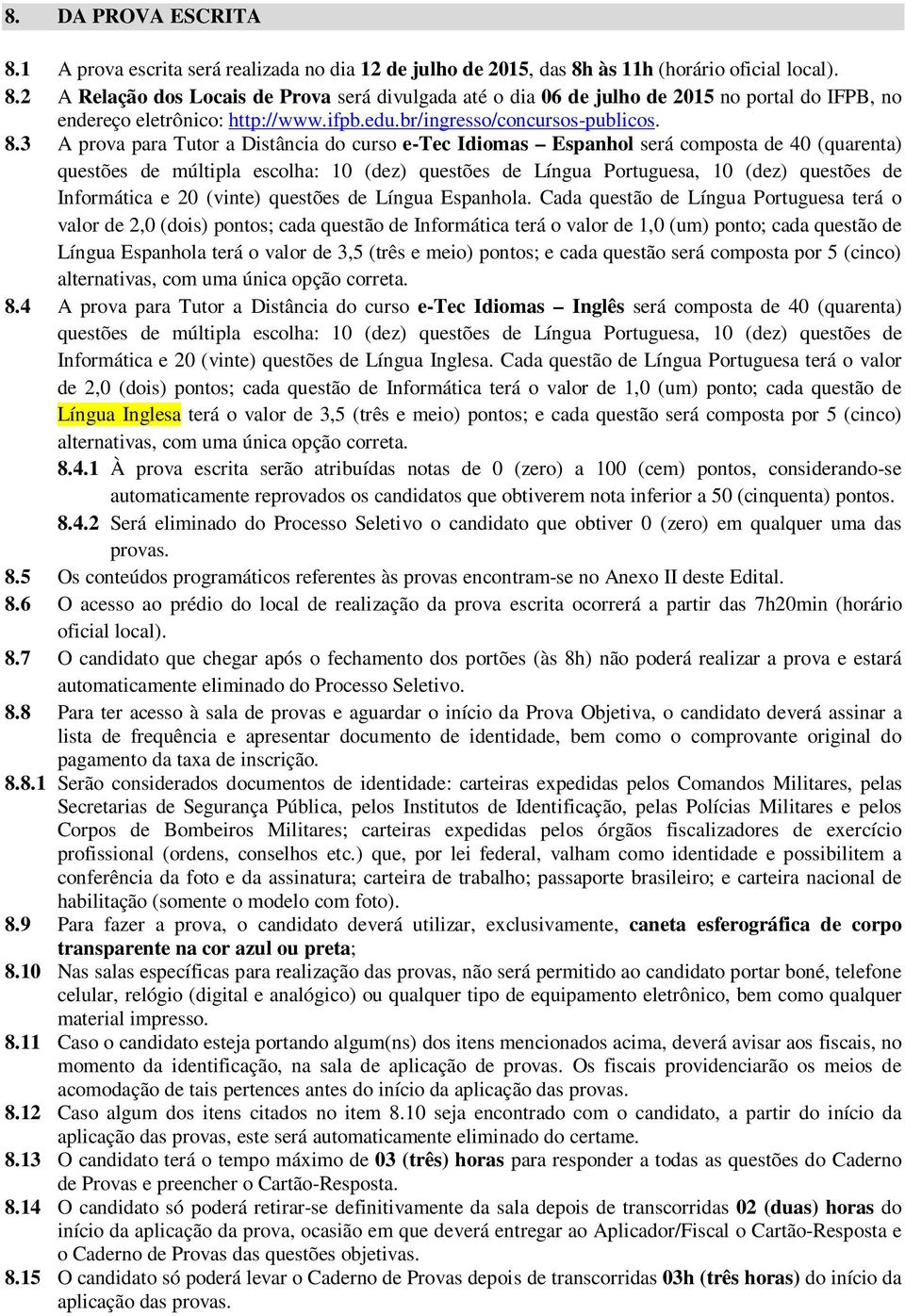 8. DA PROVA ESCRITA

8.1 A prova escrita será realizada no dia 12 de julho de 2015, das 8h às 11h (horário oficial local).

8.2 A Relação dos Locais de Prova será divulgada até o dia 06 de julho de 2015 no portal do IFPB, no endereço eletrônico: http://www.ifpb.edu.br/ingresso/concursos-publicos.

8.3 A prova para Tutor a Distância do curso e-Tec Idiomas – Espanhol será composta de 40 (quarenta) questões de múltipla escolha: 10 (dez) questões de Língua Portuguesa, 10 (dez) questões de Informática e 20 (vinte) questões de Língua Espanhola. Cada questão de Língua Portuguesa terá o valor de 2,0 (dois) pontos; cada questão de Informática terá o valor de 1,0 (um) ponto; cada questão de Língua Espanhola terá o valor de 3,5 (três e meio) pontos; e cada questão será composta por 5 (cinco) alternativas, com uma única opção correta.

8.4 A prova para Tutor a Distância do curso e-Tec Idiomas – Inglês será composta de 40 (quarenta) questões de múltipla escolha: 10 (dez) questões de Língua Portuguesa, 10 (dez) questões de Informática e 20 (vinte) questões de Língua Inglesa. Cada questão de Língua Portuguesa terá o valor de 2,0 (dois) pontos; cada questão de Informática terá o valor de 1,0 (um) ponto; cada questão de Língua Inglesa terá o valor de 3,5 (três e meio) pontos; e cada questão será composta por 5 (cinco) alternativas, com uma única opção correta.

8.4.1 À prova escrita serão atribuídas notas de 0 (zero) a 100 (cem) pontos, considerando-se automaticamente reprovados os candidatos que obtiverem nota inferior a 50 (cinquenta) pontos.

8.4.2 Será eliminado do Processo Seletivo o candidato que obtiver 0 (zero) em qualquer uma das provas.

8.5 Os conteúdos programáticos referentes às provas encontram-se no Anexo II deste Edital.

8.6 O acesso ao prédio do local de realização da prova escrita ocorrerá a partir das 7h20min (horário oficial local).

8.7 O candidato que chegar após o fechamento dos portões (às 8h) não poderá realizar a prova e estará automaticamente eliminado do Processo Seletivo.

8.8 Para ter acesso à sala de provas e aguardar o início da Prova Objetiva, o candidato deverá assinar a lista de frequência e apresentar documento de identidade, bem como o comprovante original do pagamento da taxa de inscrição.

8.8.1 Serão considerados documentos de identidade: carteiras expedidas pelos Comandos Militares, pelas Secretarias de Segurança Pública, pelos Institutos de Identificação, pelas Polícias Militares e pelos Corpos de Bombeiros Militares; carteiras expedidas pelos órgãos fiscalizadores de exercício profissional (ordens, conselhos etc.) que, por lei federal, valham como identidade e possibilitem a conferência da foto e da assinatura; carteira de trabalho; passaporte brasileiro; e carteira nacional de habilitação (somente o modelo com foto).

8.9 Para fazer a prova, o candidato deverá utilizar, exclusivamente, caneta esferográfica de corpo transparente na cor azul ou preta;

8.10 Nas salas específicas para realização das provas, não será permitido ao candidato portar boné, telefone celular, relógio (digital e analógico) ou qualquer tipo de equipamento eletrônico, bem como qualquer material impresso.

8.11 Caso o candidato esteja portando algum(ns) dos itens mencionados acima, deverá avisar aos fiscais, no momento da identificação, na sala de aplicação de provas. Os fiscais providenciarão os meios de acomodação de tais pertences antes do início da aplicação das provas.

8.12 Caso algum dos itens citados no item 8.10 seja encontrado com o candidato, a partir do início da aplicação das provas, este será automaticamente eliminado do certame.

8.13 O candidato terá o tempo máximo de 03 (três) horas para responder a todas as questões do Caderno de Provas e preencher o Cartão-Resposta.

8.14 O candidato só poderá retirar-se definitivamente da sala depois de transcorridas 02 (duas) horas do início da aplicação da prova, ocasião em que deverá entregar ao Aplicador/Fiscal o Cartão-Resposta e o Caderno de Provas das questões objetivas.

8.15 O candidato só poderá levar o Caderno de Provas depois de transcorridas 03h (três horas) do início da aplicação das provas.